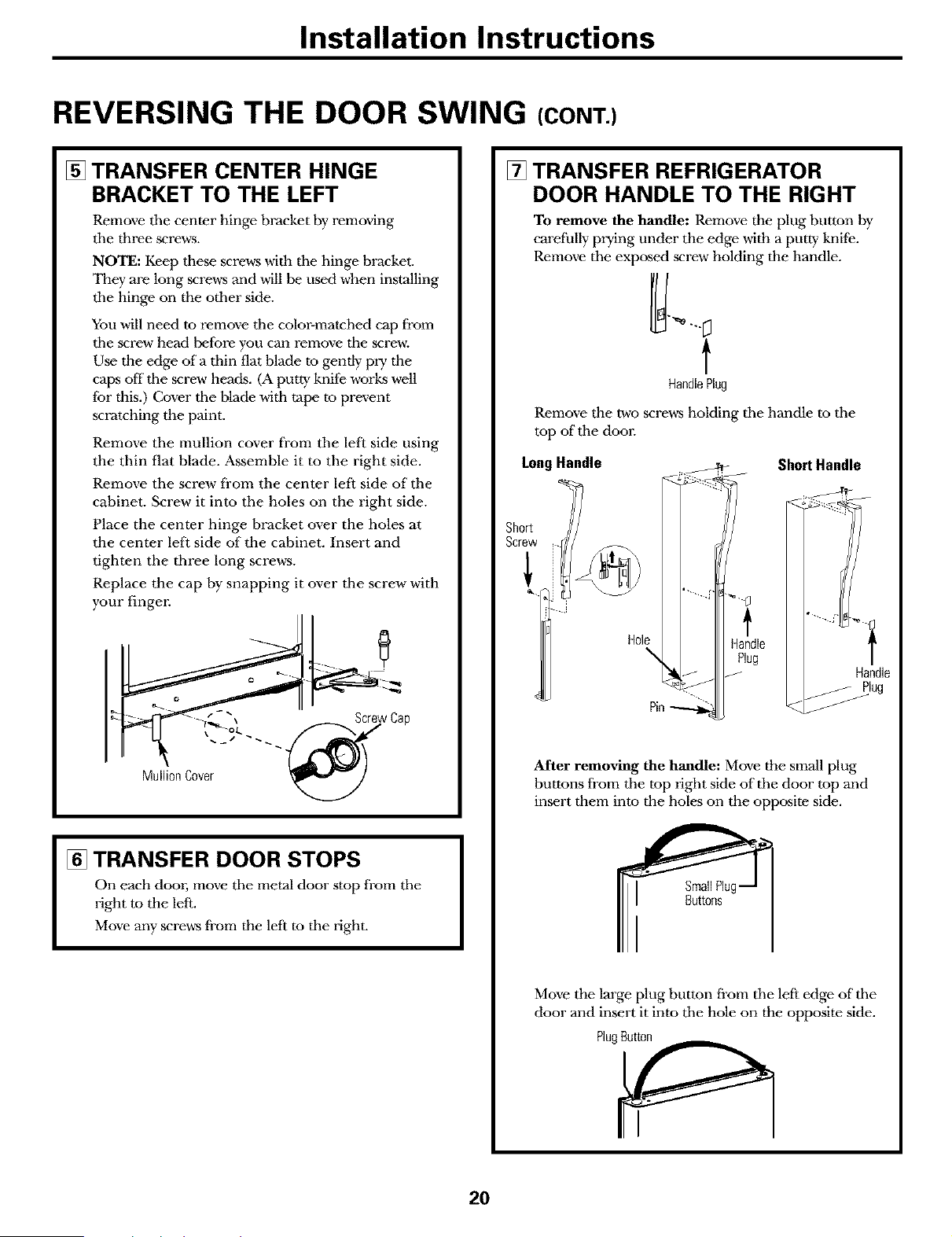 Installation Instructions

REVERSING THE DOOR SWING (CONT.)

5 TRANSFER CENTER HINGE BRACKET TO THE LEFT

Remove the center hinge bracket by removing the three screws.

NOTE: Keep these screws with the hinge bracket. They are long screws and will be used when installing the hinge on the other side.

You will need to remove the color-matched cap from the screw head before you can remove the screw. Use the edge of a thin flat blade to gently pry the caps off the screw heads. (A putty knife works well for this.) Cover the blade with tape to prevent scratching the paint.

Remove the mullion cover from the left side using the thin flat blade. Assemble it to the right side.

Remove the screw from the center left side of the cabinet. Screw it into the holes on the right side.

Place the center hinge bracket over the holes at the center left side of the cabinet. Insert and tighten the three long screws.

Replace the cap by snapping it over the screw with your finger.

Screw Cap

Mullion Cover

6 TRANSFER DOOR STOPS

On each door, move the metal door stop from the right to the left.

Move any screws from the left to the right.

7 TRANSFER REFRIGERATOR DOOR HANDLE TO THE RIGHT

To remove the handle: Remove the plug button by carefully prying under the edge with a putty knife. Remove the exposed screw holding the handle.

Handle Plug

Remove the two screws holding the handle to the top of the door.

Long Handle

Short Handle

Short Screw

Hole

Handle Plug

Pin

Handle Plug

After removing the handle: Move the small plug buttons from the top right side of the door top and insert them into the holes on the opposite side.

Small Plug Buttons

Move the large plug button from the left edge of the door and insert it into the hole on the opposite side.

Plug Button

20